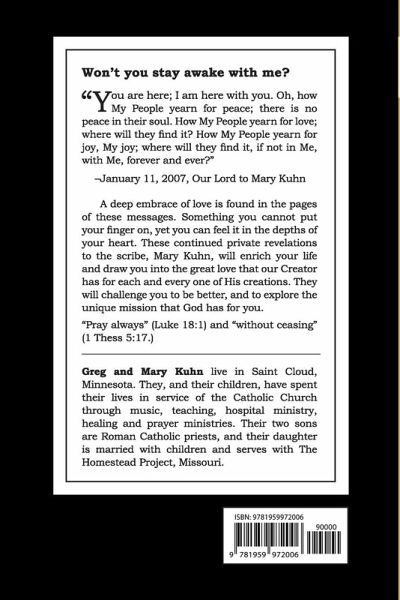 Won't you stay awake with me?

"You are here; I am here with you. Oh, how My People yearn for peace; there is no peace in their soul. How My People yearn for love; where will they find it? How My People yearn for joy, My joy; where will they find it, if not in Me, with Me, forever and ever?"

–January 11, 2007, Our Lord to Mary Kuhn

A deep embrace of love is found in the pages of these messages. Something you cannot put your finger on, yet you can feel it in the depths of your heart. These continued private revelations to the scribe, Mary Kuhn, will enrich your life and draw you into the great love that our Creator has for each and every one of His creations. They will challenge you to be better, and to explore the unique mission that God has for you.

"Pray always" (Luke 18:1) and "without ceasing" (1 Thess 5:17.)

Greg and Mary Kuhn live in Saint Cloud, Minnesota. They, and their children, have spent their lives in service of the Catholic Church through music, teaching, hospital ministry, healing and prayer ministries. Their two sons are Roman Catholic priests, and their daughter is married with children and serves with The Homestead Project, Missouri.

ISBN: 9781959972006

90000

9 781959 972006